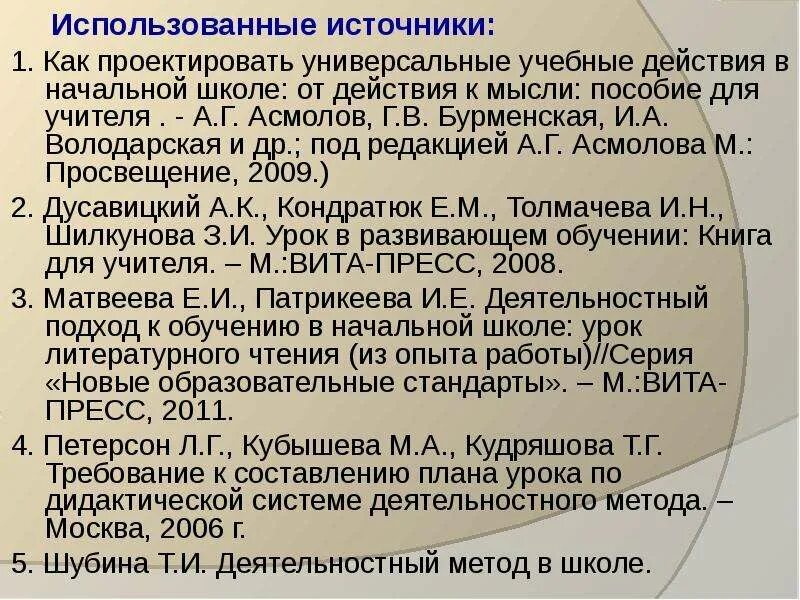 Использованные источники:

1. Как проектировать универсальные учебные действия в начальной школе: от действия к мысли: пособие для учителя . - А.Г. Асмолов, Г.В. Бурменская, И.А. Володарская и др.; под редакцией А.Г. Асмолова М.: Просвещение, 2009.)

2. Дусавицкий А.К., Кондратюк Е.М., Толмачева И.Н., Шилкунова З.И. Урок в развивающем обучении: Книга для учителя. – М.:ВИТА-ПРЕСС, 2008.

3. Матвеева Е.И., Патрикеева И.Е. Деятельностный подход к обучению в начальной школе: урок литературного чтения (из опыта работы)//Серия «Новые образовательные стандарты». – М.:ВИТА-ПРЕСС, 2011.

4. Петерсон Л.Г., Кубышева М.А., Кудряшова Т.Г. Требование к составлению плана урока по дидактической системе деятельностного метода. – Москва, 2006 г.

5. Шубина Т.И. Деятельностный метод в школе.